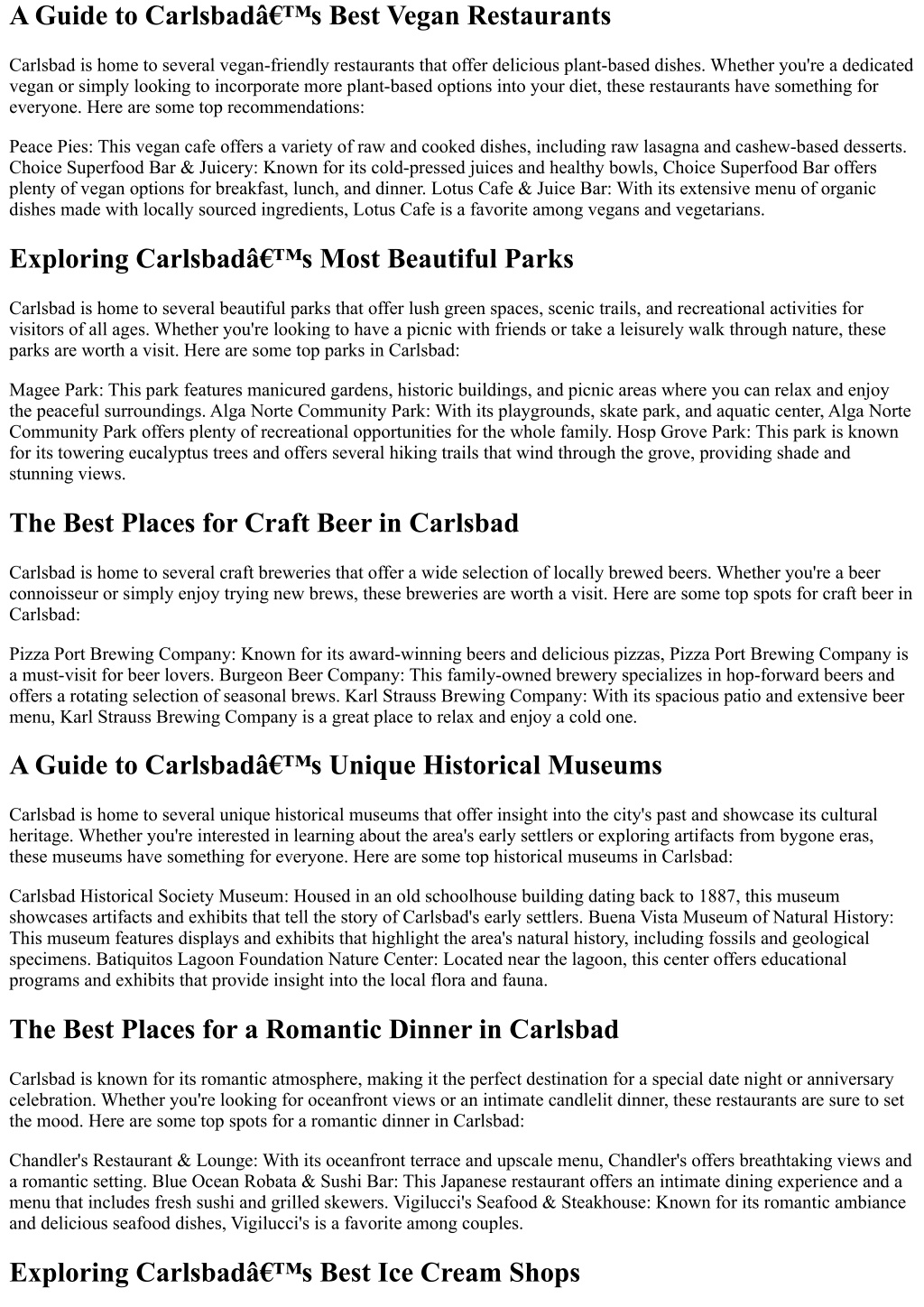 A Guide to Carlsbadâ€™s Best Vegan Restaurants

Carlsbad is home to several vegan-friendly restaurants that offer delicious plant-based dishes. Whether you're a dedicated vegan or simply looking to incorporate more plant-based options into your diet, these restaurants have something for everyone. Here are some top recommendations:

Peace Pies: This vegan cafe offers a variety of raw and cooked dishes, including raw lasagna and cashew-based desserts. Choice Superfood Bar & Juicery: Known for its cold-pressed juices and healthy bowls, Choice Superfood Bar offers plenty of vegan options for breakfast, lunch, and dinner. Lotus Cafe & Juice Bar: With its extensive menu of organic dishes made with locally sourced ingredients, Lotus Cafe is a favorite among vegans and vegetarians.

Exploring Carlsbadâ€™s Most Beautiful Parks

Carlsbad is home to several beautiful parks that offer lush green spaces, scenic trails, and recreational activities for visitors of all ages. Whether you're looking to have a picnic with friends or take a leisurely walk through nature, these parks are worth a visit. Here are some top parks in Carlsbad:

Magee Park: This park features manicured gardens, historic buildings, and picnic areas where you can relax and enjoy the peaceful surroundings. Alga Norte Community Park: With its playgrounds, skate park, and aquatic center, Alga Norte Community Park offers plenty of recreational opportunities for the whole family. Hosp Grove Park: This park is known for its towering eucalyptus trees and offers several hiking trails that wind through the grove, providing shade and stunning views.

The Best Places for Craft Beer in Carlsbad

Carlsbad is home to several craft breweries that offer a wide selection of locally brewed beers. Whether you're a beer connoisseur or simply enjoy trying new brews, these breweries are worth a visit. Here are some top spots for craft beer in Carlsbad:

Pizza Port Brewing Company: Known for its award-winning beers and delicious pizzas, Pizza Port Brewing Company is a must-visit for beer lovers. Burgeon Beer Company: This family-owned brewery specializes in hop-forward beers and offers a rotating selection of seasonal brews. Karl Strauss Brewing Company: With its spacious patio and extensive beer menu, Karl Strauss Brewing Company is a great place to relax and enjoy a cold one.

A Guide to Carlsbadâ€™s Unique Historical Museums

Carlsbad is home to several unique historical museums that offer insight into the city's past and showcase its cultural heritage. Whether you're interested in learning about the area's early settlers or exploring artifacts from bygone eras, these museums have something for everyone. Here are some top historical museums in Carlsbad:

Carlsbad Historical Society Museum: Housed in an old schoolhouse building dating back to 1887, this museum showcases artifacts and exhibits that tell the story of Carlsbad's early settlers. Buena Vista Museum of Natural History: This museum features displays and exhibits that highlight the area's natural history, including fossils and geological specimens. Batiquitos Lagoon Foundation Nature Center: Located near the lagoon, this center offers educational programs and exhibits that provide insight into the local flora and fauna.

The Best Places for a Romantic Dinner in Carlsbad

Carlsbad is known for its romantic atmosphere, making it the perfect destination for a special date night or anniversary celebration. Whether you're looking for oceanfront views or an intimate candlelit dinner, these restaurants are sure to set the mood. Here are some top spots for a romantic dinner in Carlsbad:

Chandler's Restaurant & Lounge: With its oceanfront terrace and upscale menu, Chandler's offers breathtaking views and a romantic setting. Blue Ocean Robata & Sushi Bar: This Japanese restaurant offers an intimate dining experience and a menu that includes fresh sushi and grilled skewers. Vigilucci's Seafood & Steakhouse: Known for its romantic ambiance and delicious seafood dishes, Vigilucci's is a favorite among couples.

Exploring Carlsbadâ€™s Best Ice Cream Shops